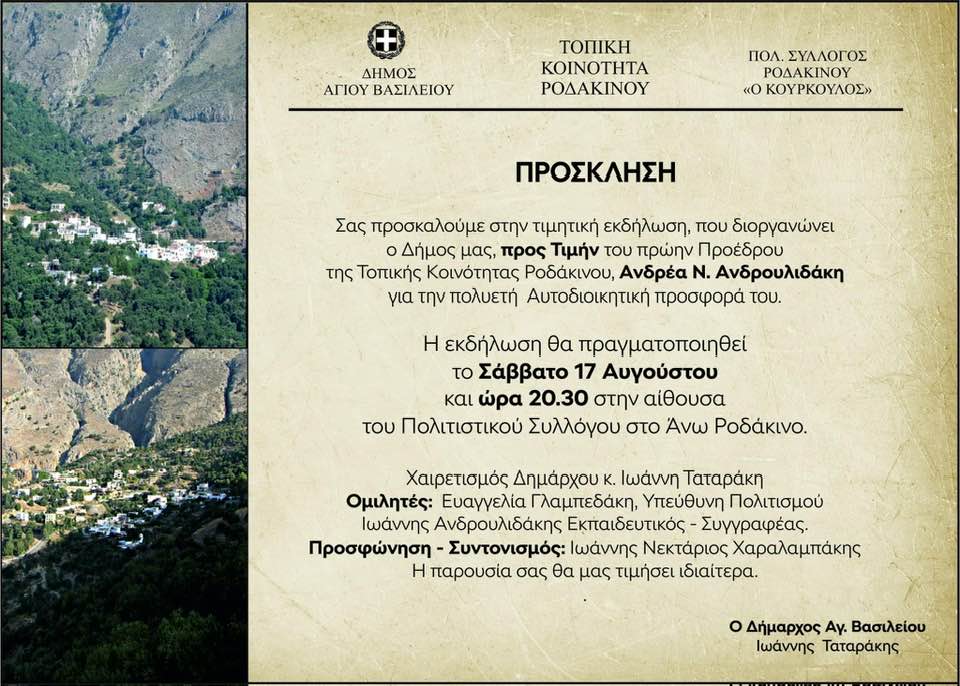 ΔΗΜΟΣ ΑΓΙΟΥ ΒΑΣΙΛΕΙΟΥ

ΤΟΠΙΚΗ ΚΟΙΝΟΤΗΤΑ ΡΟΔΑΚΙΝΟΥ

ΠΟΛ. ΣΥΛΛΟΓΟΣ ΡΟΔΑΚΙΝΟΥ «Ο ΚΟΥΡΚΟΥΛΟΣ»

ΠΡΟΣΚΛΗΣΗ

Σας προσκαλούμε στην τιμητική εκδήλωση, που διοργανώνει ο Δήμος μας, προς Τιμήν του πρώην Προέδρου της Τοπικής Κοινότητας Ροδάκινου, Ανδρέα Ν. Ανδρουλιδάκη για την πολυετή Αυτοδιοικητική προσφορά του.

Η εκδήλωση θα πραγματοποιηθεί το Σάββατο 17 Αυγούστου και ώρα 20.30 στην αίθουσα του Πολιτιστικού Συλλόγου στο Άνω Ροδάκινο.

Χαιρετισμός Δημάρχου κ. Ιωάννη Ταταράκη
Ομιλητές: Ευαγγελία Γλαμπεδάκη, Υπεύθυνη Πολιτισμού
Ιωάννης Ανδρουλιδάκης Εκπαιδευτικός - Συγγραφέας.
Προσφώνηση - Συντονισμός: Ιωάννης Νεκτάριος Χαραλαμπάκης
Η παρουσία σας θα μας τιμήσει ιδιαίτερα.

Ο Δήμαρχος Αγ. Βασιλείου
Ιωάννης Ταταράκης